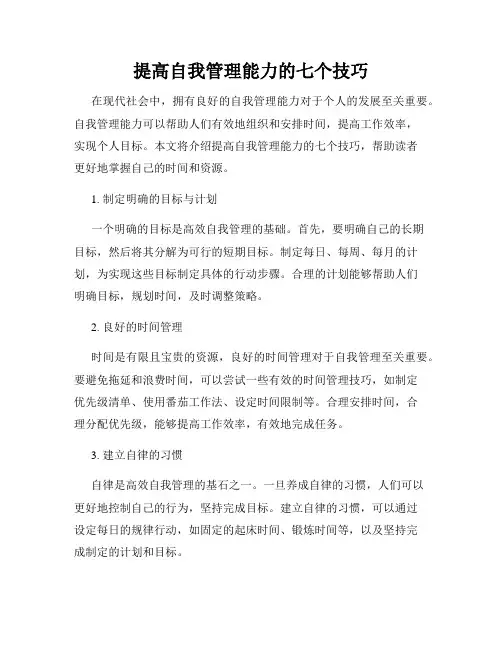 提高自我管理能力的七个技巧

在现代社会中，拥有良好的自我管理能力对于个人的发展至关重要。自我管理能力可以帮助人们有效地组织和安排时间，提高工作效率，实现个人目标。本文将介绍提高自我管理能力的七个技巧，帮助读者更好地掌握自己的时间和资源。

1. 制定明确的目标与计划

一个明确的目标是高效自我管理的基础。首先，要明确自己的长期目标，然后将其分解为可行的短期目标。制定每日、每周、每月的计划，为实现这些目标制定具体的行动步骤。合理的计划能够帮助人们明确目标，规划时间，及时调整策略。

2. 良好的时间管理

时间是有限且宝贵的资源，良好的时间管理对于自我管理至关重要。要避免拖延和浪费时间，可以尝试一些有效的时间管理技巧，如制定优先级清单、使用番茄工作法、设定时间限制等。合理安排时间，合理分配优先级，能够提高工作效率，有效地完成任务。

3. 建立自律的习惯

自律是高效自我管理的基石之一。一旦养成自律的习惯，人们可以更好地控制自己的行为，坚持完成目标。建立自律的习惯，可以通过设定每日的规律行动，如固定的起床时间、锻炼时间等，以及坚持完成制定的计划和目标。